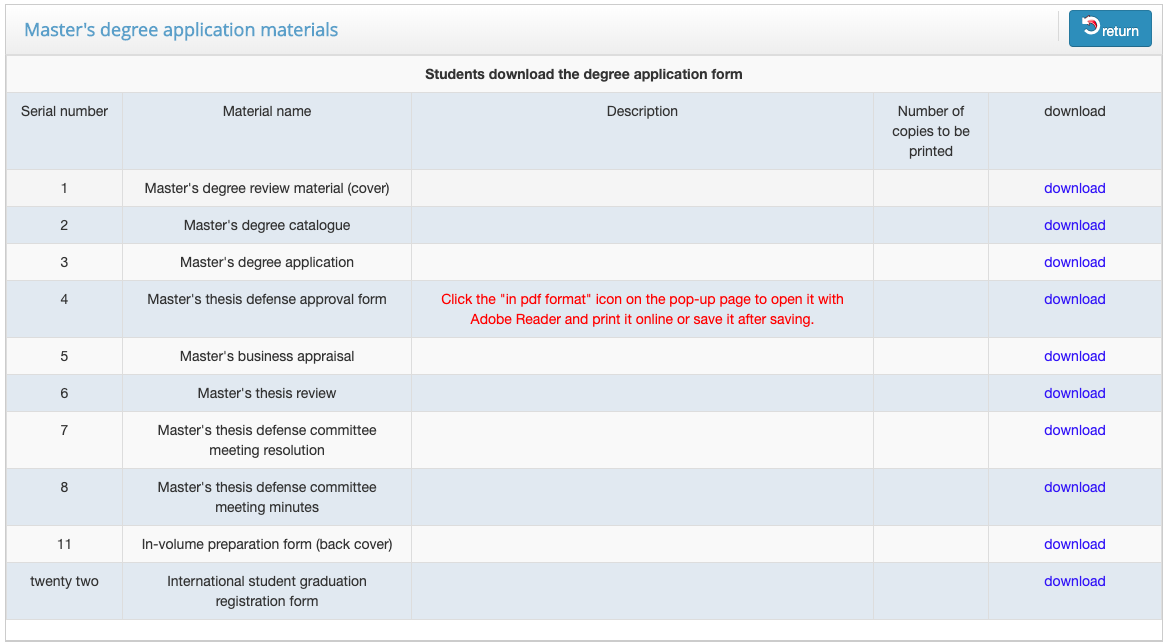 Master's degree application materials

return

Students download the degree application form

| Serial number | Material name | Description | Number of copies to be printed | download |
|---|---|---|---|---|
| 1 | Master's degree review material (cover) | | | download |
| 2 | Master's degree catalogue | | | download |
| 3 | Master's degree application | | | download |
| 4 | Master's thesis defense approval form | Click the "in pdf format" icon on the pop-up page to open it with Adobe Reader and print it online or save it after saving. | | download |
| 5 | Master's business appraisal | | | download |
| 6 | Master's thesis review | | | download |
| 7 | Master's thesis defense committee meeting resolution | | | download |
| 8 | Master's thesis defense committee meeting minutes | | | download |
| 11 | In-volume preparation form (back cover) | | | download |
| twenty two | International student graduation registration form | | | download |